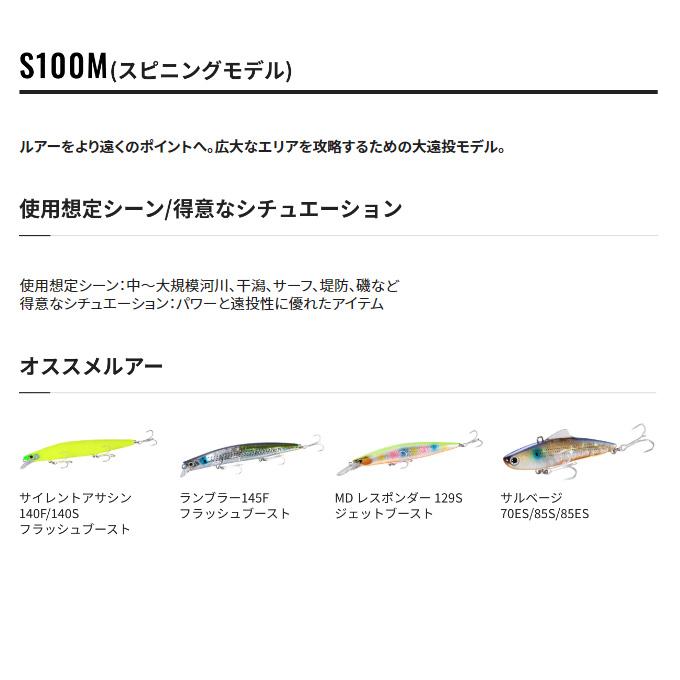 S100M(スピニングモデル)

ルアーをより遠くのポイントへ。広大なエリアを攻略するための大遠投モデル。

使用想定シーン/得意なシチュエーション

使用想定シーン：中～大規模河川、干潟、サーフ、堤防、磯など
得意なシチュエーション：パワーと遠投性に優れたアイテム

オススメルアー

サイレントアサシン 140F/140S フラッシュブースト

ランブラー145F フラッシュブースト

MD レスポンダー 129S ジェットブースト

サルベージ 70ES/85S/85ES